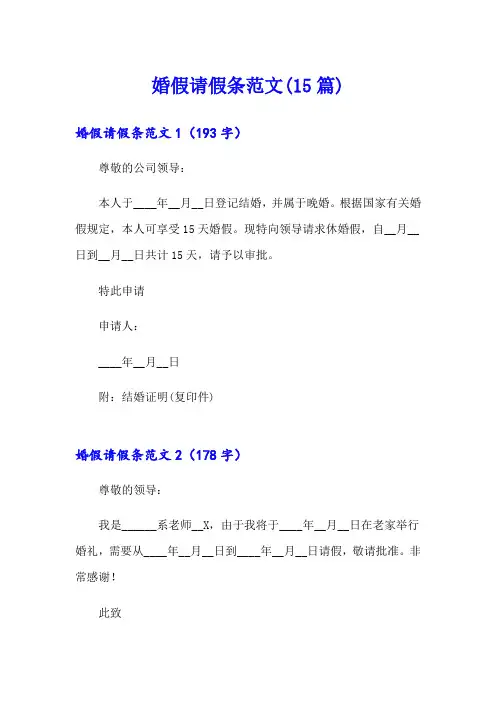 婚假请假条范文(15篇)

婚假请假条范文1（193字）

尊敬的公司领导：

本人于____年__月__日登记结婚，并属于晚婚。根据国家有关婚假规定，本人可享受15天婚假。现特向领导请求休婚假，自__月__日到__月__日共计15天，请予以审批。

特此申请

申请人：

____年__月__日

附：结婚证明(复印件)

婚假请假条范文2（178字）

尊敬的领导：

我是______系老师__X，由于我将于____年__月__日在老家举行婚礼，需要从____年__月__日到____年__月__日请假，敬请批准。非常感谢！

此致